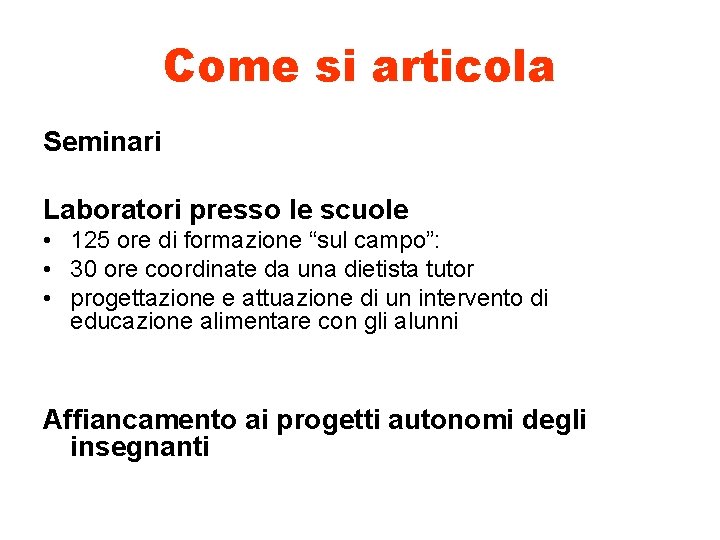 Come si articola

Seminari

Laboratori presso le scuole

• 125 ore di formazione "sul campo":
• 30 ore coordinate da una dietista tutor
• progettazione e attuazione di un intervento di educazione alimentare con gli alunni

Affiancamento ai progetti autonomi degli insegnanti